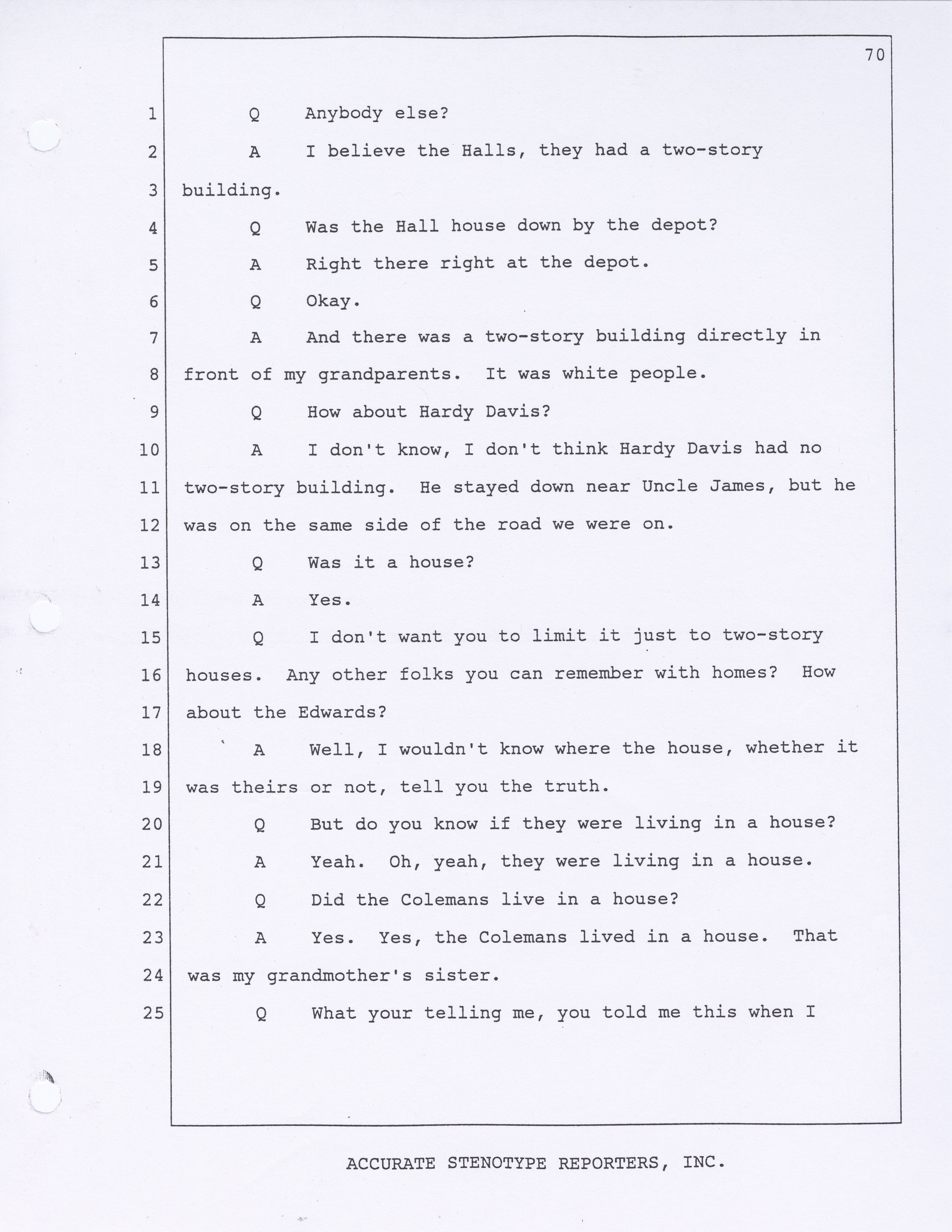 70

1 Q Anybody else?

2 A I believe the Halls, they had a two-story

3 building.

4 Q Was the Hall house down by the depot?

5 A Right there right at the depot.

6 Q Okay.

7 A And there was a two-story building directly in

8 front of my grandparents. It was white people.

9 Q How about Hardy Davis?

10 A I don't know, I don't think Hardy Davis had no

11 two-story building. He stayed down near Uncle James, but he

12 was on the same side of the road we were on.

13 Q Was it a house?

14 A Yes.

15 Q I don't want you to limit it just to two-story

16 houses. Any other folks you can remember with homes? How

17 about the Edwards?

18 A Well, I wouldn't know where the house, whether it

19 was theirs or not, tell you the truth.

20 Q But do you know if they were living in a house?

21 A Yeah. Oh, yeah, they were living in a house.

22 Q Did the Colemans live in a house?

23 A Yes. Yes, the Colemans lived in a house. That

24 was my grandmother's sister.

25 Q What your telling me, you told me this when I

ACCURATE STENOTYPE REPORTERS, INC.